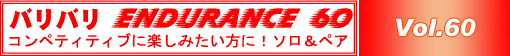 バリバリ ENDURANCE 60
コンペティティブに楽しみたい方に！ソロ＆ペア

Vol.60